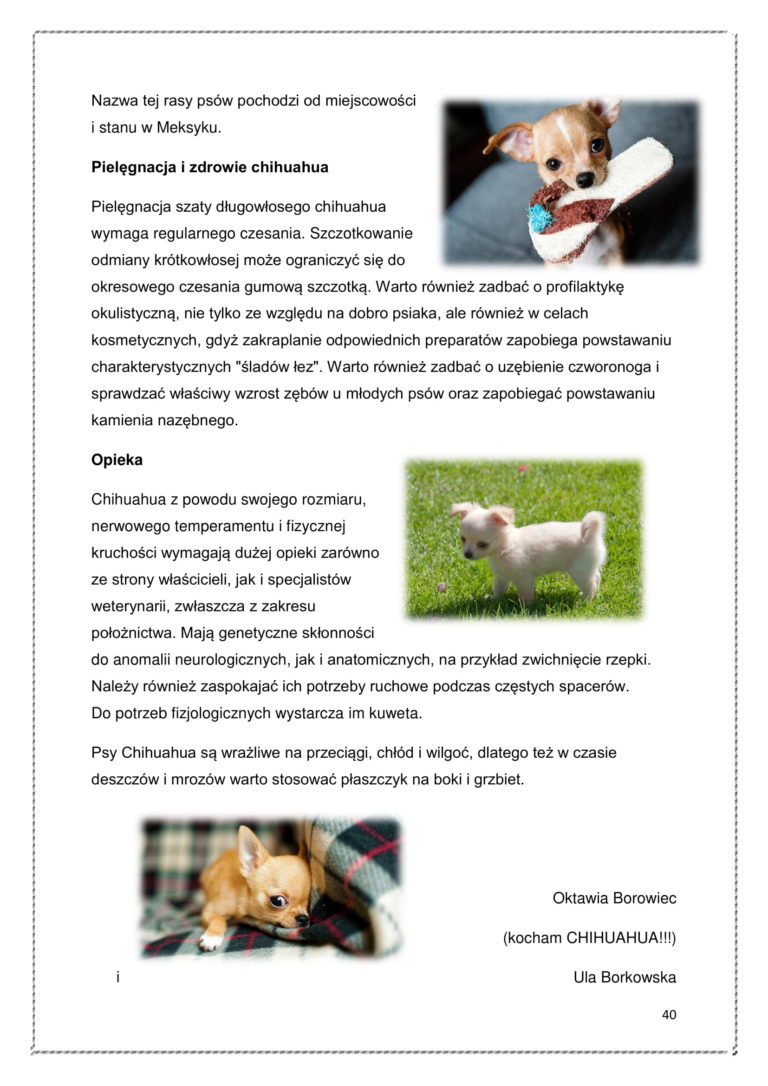 Nazwa tej rasy psów pochodzi od miejscowości i stanu w Meksyku.

Pielęgnacja i zdrowie chihuahua

Pielęgnacja szaty długowłosego chihuahua wymaga regularnego czesania. Szczotkowanie odmiany krótkowłosej może ograniczyć się do okresowego czesania gumową szczotką. Warto również zadbać o profilaktykę okulistyczną, nie tylko ze względu na dobro psiaka, ale również w celach kosmetycznych, gdyż zakraplanie odpowiednich preparatów zapobiega powstawaniu charakterystycznych "śladów łez". Warto również zadbać o uzębienie czworonoga i sprawdzać właściwy wzrost zębów u młodych psów oraz zapobiegać powstawaniu kamienia nazębnego.

Opieka

Chihuahua z powodu swojego rozmiaru, nerwowego temperamentu i fizycznej kruchości wymagają dużej opieki zarówno ze strony właścicieli, jak i specjalistów weterynarii, zwłaszcza z zakresu położnictwa. Mają genetyczne skłonności do anomalii neurologicznych, jak i anatomicznych, na przykład zwichnięcie rzepki. Należy również zaspokajać ich potrzeby ruchowe podczas częstych spacerów. Do potrzeb fizjologicznych wystarcza im kuweta.

Psy Chihuahua są wrażliwe na przeciągi, chłód i wilgoć, dlatego też w czasie deszczów i mrozów warto stosować płaszczyk na boki i grzbiet.

Oktawia Borowiec

(kocham CHIHUAHUA!!!)

i

Ula Borkowska

40